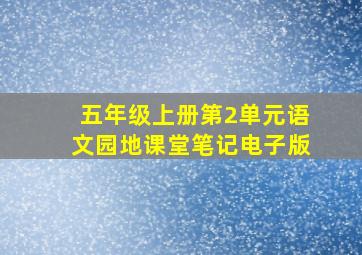 五年级上册第2单元语文园地课堂笔记电子版